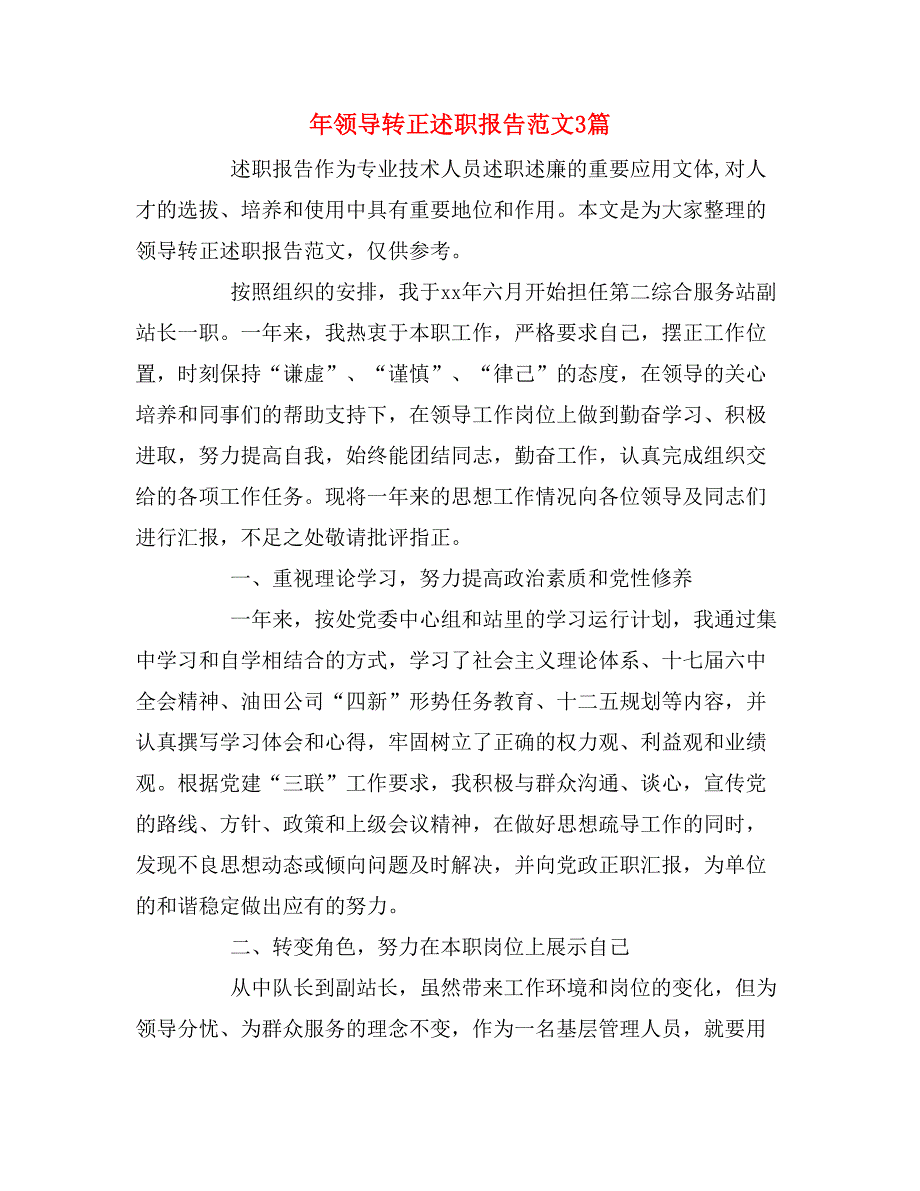 年领导转正述职报告范文3篇

述职报告作为专业技术人员述职述廉的重要应用文体,对人才的选拔、培养和使用中具有重要地位和作用。本文是为大家整理的领导转正述职报告范文，仅供参考。

按照组织的安排，我于xx年六月开始担任第二综合服务站副站长一职。一年来，我热衷于本职工作，严格要求自己，摆正工作位置，时刻保持“谦虚”、“谨慎”、“律己”的态度，在领导的关心培养和同事们的帮助支持下，在领导工作岗位上做到勤奋学习、积极进取，努力提高自我，始终能团结同志，勤奋工作，认真完成组织交给的各项工作任务。现将一年来的思想工作情况向各位领导及同志们进行汇报，不足之处敬请批评指正。

一、重视理论学习，努力提高政治素质和党性修养

一年来，按处党委中心组和站里的学习运行计划，我通过集中学习和自学相结合的方式，学习了社会主义理论体系、十七届六中全会精神、油田公司“四新”形势任务教育、十二五规划等内容，并认真撰写学习体会和心得，牢固树立了正确的权力观、利益观和业绩观。根据党建“三联”工作要求，我积极与群众沟通、谈心，宣传党的路线、方针、政策和上级会议精神，在做好思想疏导工作的同时，发现不良思想动态或倾向问题及时解决，并向党政正职汇报，为单位的和谐稳定做出应有的努力。

二、转变角色，努力在本职岗位上展示自己

从中队长到副站长，虽然带来工作环境和岗位的变化，但为领导分忧、为群众服务的理念不变，作为一名基层管理人员，就要用